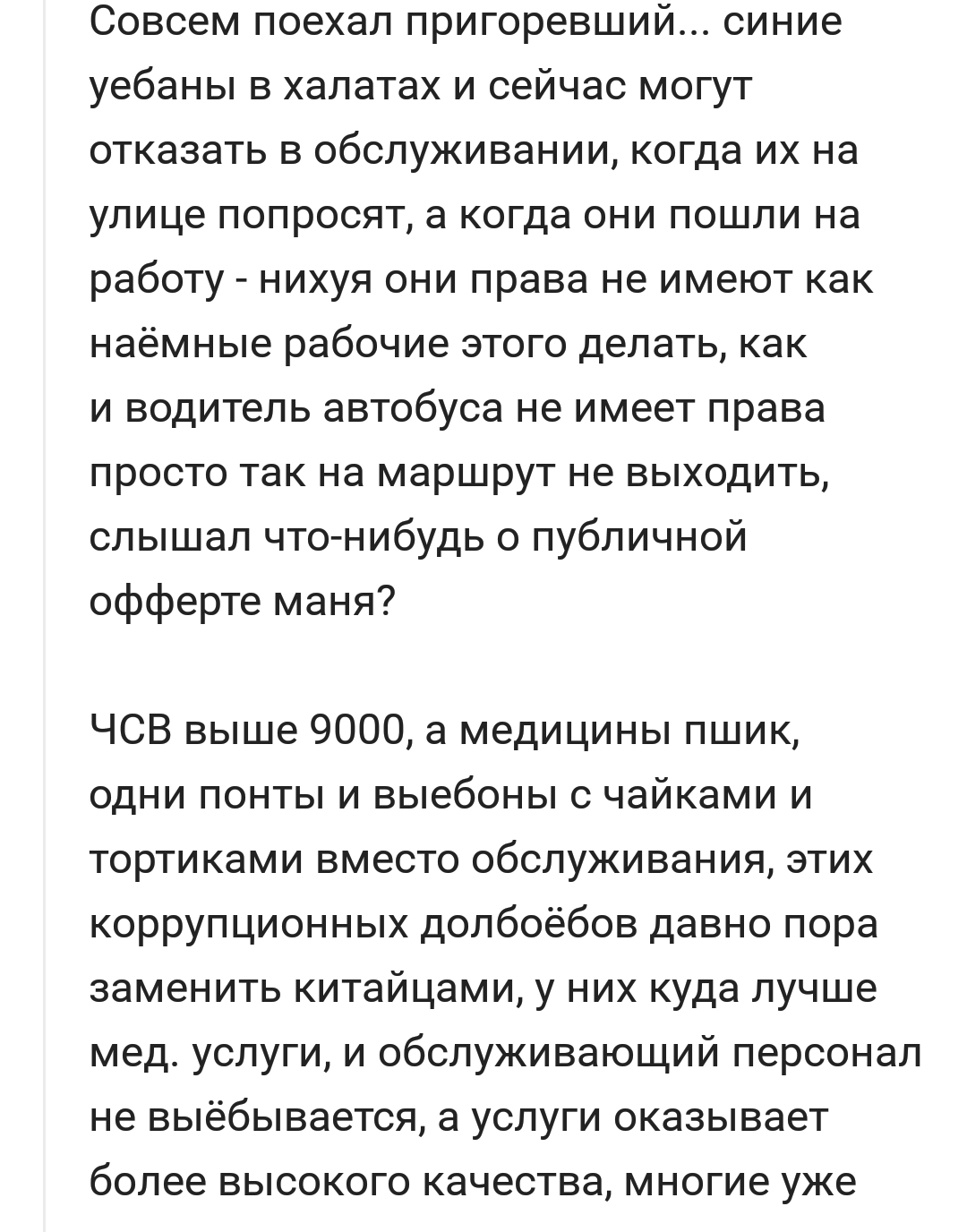 Совсем поехал пригоревший... синие уебаны в халатах и сейчас могут отказать в обслуживании, когда их на улице попросят, а когда они пошли на работу - нихуя они права не имеют как наёмные рабочие этого делать, как и водитель автобуса не имеет права просто так на маршрут не выходить, слышал что-нибудь о публичной офферте маня?

ЧСВ выше 9000, а медицины пшик, одни понты и выебоны с чайками и тортиками вместо обслуживания, этих коррупционных долбоёбов давно пора заменить китайцами, у них куда лучше мед. услуги, и обслуживающий персонал не выёбывается, а услуги оказывает более высокого качества, многие уже